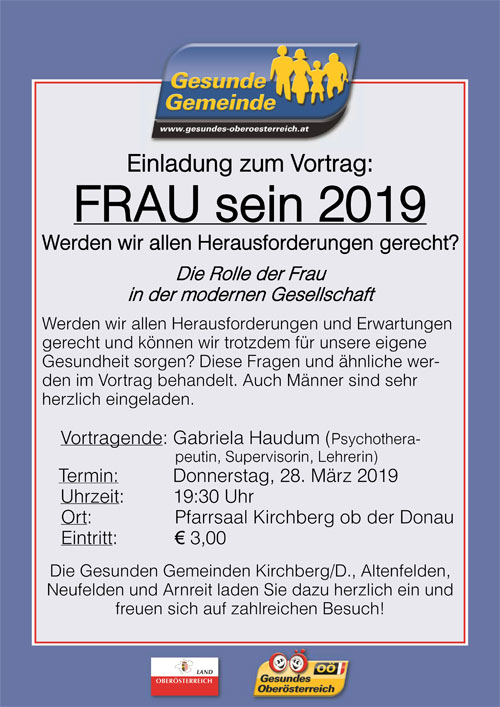 Gesunde Gemeinde
www.gesundes-oberoesterreich.at

Einladung zum Vortrag:

FRAU sein 2019

Werden wir allen Herausforderungen gerecht?

Die Rolle der Frau in der modernen Gesellschaft

Werden wir allen Herausforderungen und Erwartungen gerecht und können wir trotzdem für unsere eigene Gesundheit sorgen? Diese Fragen und ähnliche werden im Vortrag behandelt. Auch Männer sind sehr herzlich eingeladen.

Vortragende: Gabriela Haudum (Psychotherapeutin, Supervisorin, Lehrerin)
Termin: Donnerstag, 28. März 2019
Uhrzeit: 19:30 Uhr
Ort: Pfarrsaal Kirchberg ob der Donau
Eintritt: € 3,00

Die Gesunden Gemeinden Kirchberg/D., Altenfelden, Neufelden und Arnreit laden Sie dazu herzlich ein und freuen sich auf zahlreichen Besuch!

LAND OBERÖSTERREICH

OÖ Gesundes Oberösterreich